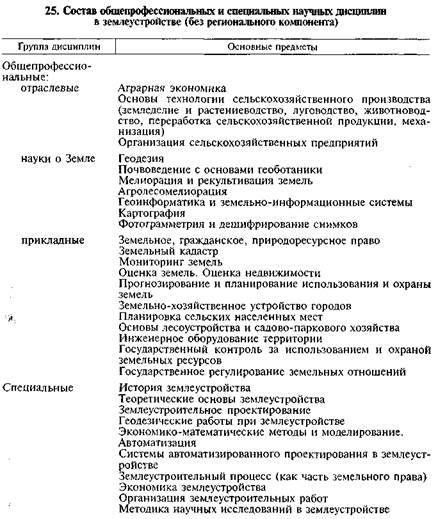 25. Состав общепрофессиональных и специальных научных дисциплин в землеустройстве (без регионального компонента)

| Группа дисциплин | Основные предметы |
|---|---|
| Общепрофессиональные: | |
| отраслевые | Аграрная экономика<br>Основы технологии сельскохозяйственного производства (земледелие и растениеводство, луговодство, животноводство, переработка сельскохозяйственной продукции, механизация)<br>Организация сельскохозяйственных предприятий |
| науки о Земле | Геодезия<br>Почвоведение с основами геоботаники<br>Мелиорация и рекультивация земель<br>Агролесомелиорация<br>Геоинформатика и земельно-информационные системы<br>Картография<br>Фотограмметрия и дешифрирование снимков |
| прикладные | Земельное, гражданское, природоресурсное право<br>Земельный кадастр<br>Мониторинг земель<br>Оценка земель. Оценка недвижимости<br>Прогнозирование и планирование использования и охраны земель<br>Земельно-хозяйственное устройство городов<br>Планировка сельских населенных мест<br>Основы лесоустройства и садово-паркового хозяйства<br>Инженерное оборудование территории<br>Государственный контроль за использованием и охраной земельных ресурсов<br>Государственное регулирование земельных отношений |
| Специальные | История землеустройства<br>Теоретические основы землеустройства<br>Землеустроительное проектирование<br>Геодезические работы при землеустройстве<br>Экономико-математические методы и моделирование. Автоматизация<br>Системы автоматизированного проектирования в землеустройстве<br>Землеустроительный процесс (как часть земельного права)<br>Экономика землеустройства<br>Организация землеустроительных работ<br>Методика научных исследований в землеустройстве |